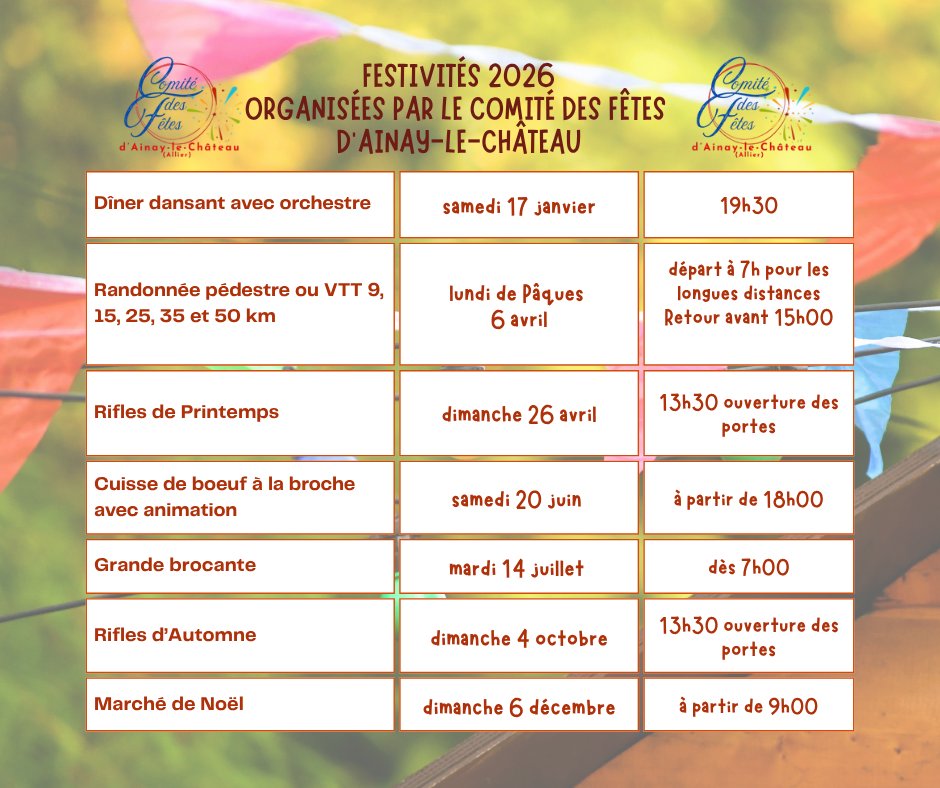 Comité des Fêtes d'Ainay-le-Château (Allier)

FESTIVITÉS 2026
ORGANISÉES PAR LE COMITÉ DES FÊTES D'AINAY-LE-CHÂTEAU

Comité des Fêtes d'Ainay-le-Château (Allier)

| | | |
|---|---|---|
| Dîner dansant avec orchestre | samedi 17 janvier | 19h30 |
| Randonnée pédestre ou VTT 9, 15, 25, 35 et 50 km | lundi de Pâques 6 avril | départ à 7h pour les longues distances Retour avant 15h00 |
| Rifles de Printemps | dimanche 26 avril | 13h30 ouverture des portes |
| Cuisse de boeuf à la broche avec animation | samedi 20 juin | à partir de 18h00 |
| Grande brocante | mardi 14 juillet | dès 7h00 |
| Rifles d'Automne | dimanche 4 octobre | 13h30 ouverture des portes |
| Marché de Noël | dimanche 6 décembre | à partir de 9h00 |